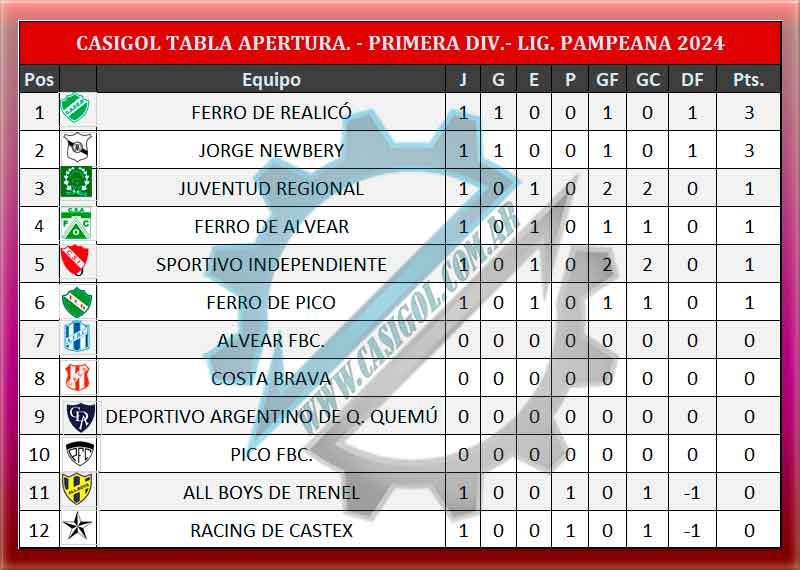 CASIGOL TABLA APERTURA. - PRIMERA DIV.- LIG. PAMPEANA 2024

| Pos | | Equipo | J | G | E | P | GF | GC | DF | Pts. |
|---|---|---|---|---|---|---|---|---|---|---|
| 1 | | FERRO DE REALICÓ | 1 | 1 | 0 | 0 | 1 | 0 | 1 | 3 |
| 2 | | JORGE NEWBERY | 1 | 1 | 0 | 0 | 1 | 0 | 1 | 3 |
| 3 | | JUVENTUD REGIONAL | 1 | 0 | 1 | 0 | 2 | 2 | 0 | 1 |
| 4 | | FERRO DE ALVEAR | 1 | 0 | 1 | 0 | 1 | 1 | 0 | 1 |
| 5 | | SPORTIVO INDEPENDIENTE | 1 | 0 | 1 | 0 | 2 | 2 | 0 | 1 |
| 6 | | FERRO DE PICO | 1 | 0 | 1 | 0 | 1 | 1 | 0 | 1 |
| 7 | | ALVEAR FBC. | 0 | 0 | 0 | 0 | 0 | 0 | 0 | 0 |
| 8 | | COSTA BRAVA | 0 | 0 | 0 | 0 | 0 | 0 | 0 | 0 |
| 9 | | DEPORTIVO ARGENTINO DE Q. QUEMÚ | 0 | 0 | 0 | 0 | 0 | 0 | 0 | 0 |
| 10 | | PICO FBC. | 0 | 0 | 0 | 0 | 0 | 0 | 0 | 0 |
| 11 | | ALL BOYS DE TRENEL | 1 | 0 | 0 | 1 | 0 | 1 | -1 | 0 |
| 12 | | RACING DE CASTEX | 1 | 0 | 0 | 1 | 0 | 1 | -1 | 0 |

WWW.CASIGOL.COM.AR